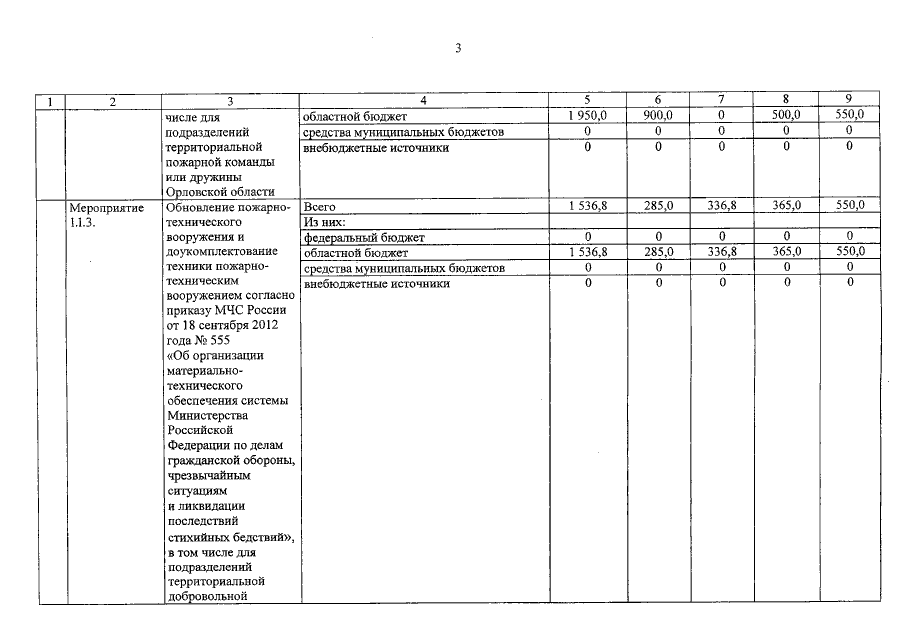 3

| 1 | 2 | 3 | 4 | 5 | 6 | 7 | 8 | 9 |
|---|---|---|---|---|---|---|---|---|
| | | числе для подразделений территориальной пожарной команды или дружины Орловской области | областной бюджет | 1 950,0 | 900,0 | 0 | 500,0 | 550,0 |
| | | | средства муниципальных бюджетов | 0 | 0 | 0 | 0 | 0 |
| | | | внебюджетные источники | 0 | 0 | 0 | 0 | 0 |
| | Мероприятие 1.1.3. | Обновление пожарно-технического вооружения и доукомплектование техники пожарно-техническим вооружением согласно приказу МЧС России от 18 сентября 2012 года № 555 «Об организации материально-технического обеспечения системы Министерства Российской Федерации по делам гражданской обороны, чрезвычайным ситуациям и ликвидации последствий стихийных бедствий», в том числе для подразделений территориальной добровольной | Всего | 1 536,8 | 285,0 | 336,8 | 365,0 | 550,0 |
| | | | Из них: | | | | | |
| | | | федеральный бюджет | 0 | 0 | 0 | 0 | 0 |
| | | | областной бюджет | 1 536,8 | 285,0 | 336,8 | 365,0 | 550,0 |
| | | | средства муниципальных бюджетов | 0 | 0 | 0 | 0 | 0 |
| | | | внебюджетные источники | 0 | 0 | 0 | 0 | 0 |